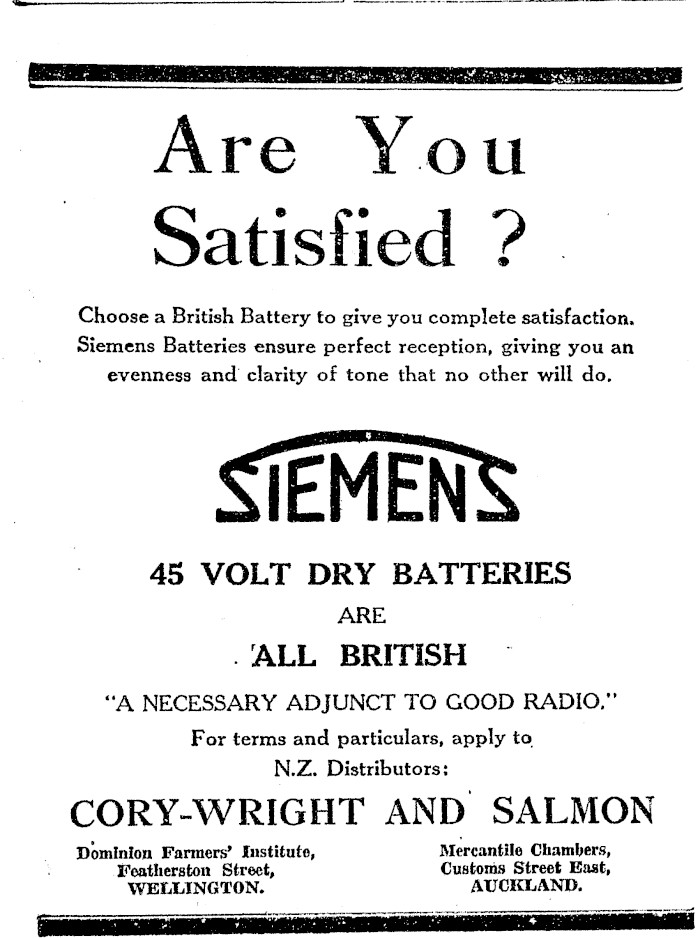 Are You Satisfied ?

Choose a British Battery to give you complete satisfaction. Siemens Batteries ensure perfect reception, giving you an evenness and clarity of tone that no other will do.

SIEMENS

45 VOLT DRY BATTERIES

ARE

ALL BRITISH

"A NECESSARY ADJUNCT TO GOOD RADIO."

For terms and particulars, apply to N.Z. Distributors:

CORY-WRIGHT AND SALMON

Dominion Farmers' Institute, Featherston Street, WELLINGTON.

Mercantile Chambers, Customs Street East, AUCKLAND.